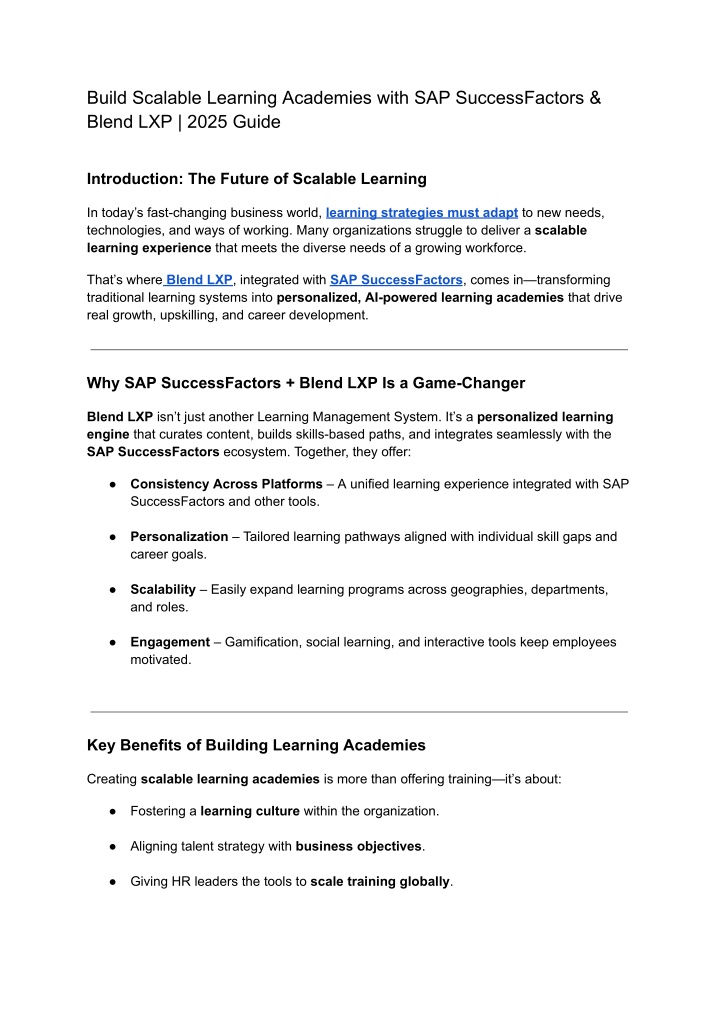 Build Scalable Learning Academies with SAP SuccessFactors & Blend LXP | 2025 Guide

Introduction: The Future of Scalable Learning

In today's fast-changing business world, learning strategies must adapt to new needs, technologies, and ways of working. Many organizations struggle to deliver a scalable learning experience that meets the diverse needs of a growing workforce.

That's where Blend LXP, integrated with SAP SuccessFactors, comes in—transforming traditional learning systems into personalized, AI-powered learning academies that drive real growth, upskilling, and career development.

Why SAP SuccessFactors + Blend LXP Is a Game-Changer

Blend LXP isn't just another Learning Management System. It's a personalized learning engine that curates content, builds skills-based paths, and integrates seamlessly with the SAP SuccessFactors ecosystem. Together, they offer:

● Consistency Across Platforms – A unified learning experience integrated with SAP SuccessFactors and other tools.

● Personalization – Tailored learning pathways aligned with individual skill gaps and career goals.

● Scalability – Easily expand learning programs across geographies, departments, and roles.

● Engagement – Gamification, social learning, and interactive tools keep employees motivated.

Key Benefits of Building Learning Academies

Creating scalable learning academies is more than offering training—it's about:

● Fostering a learning culture within the organization.

● Aligning talent strategy with business objectives.

● Giving HR leaders the tools to scale training globally.